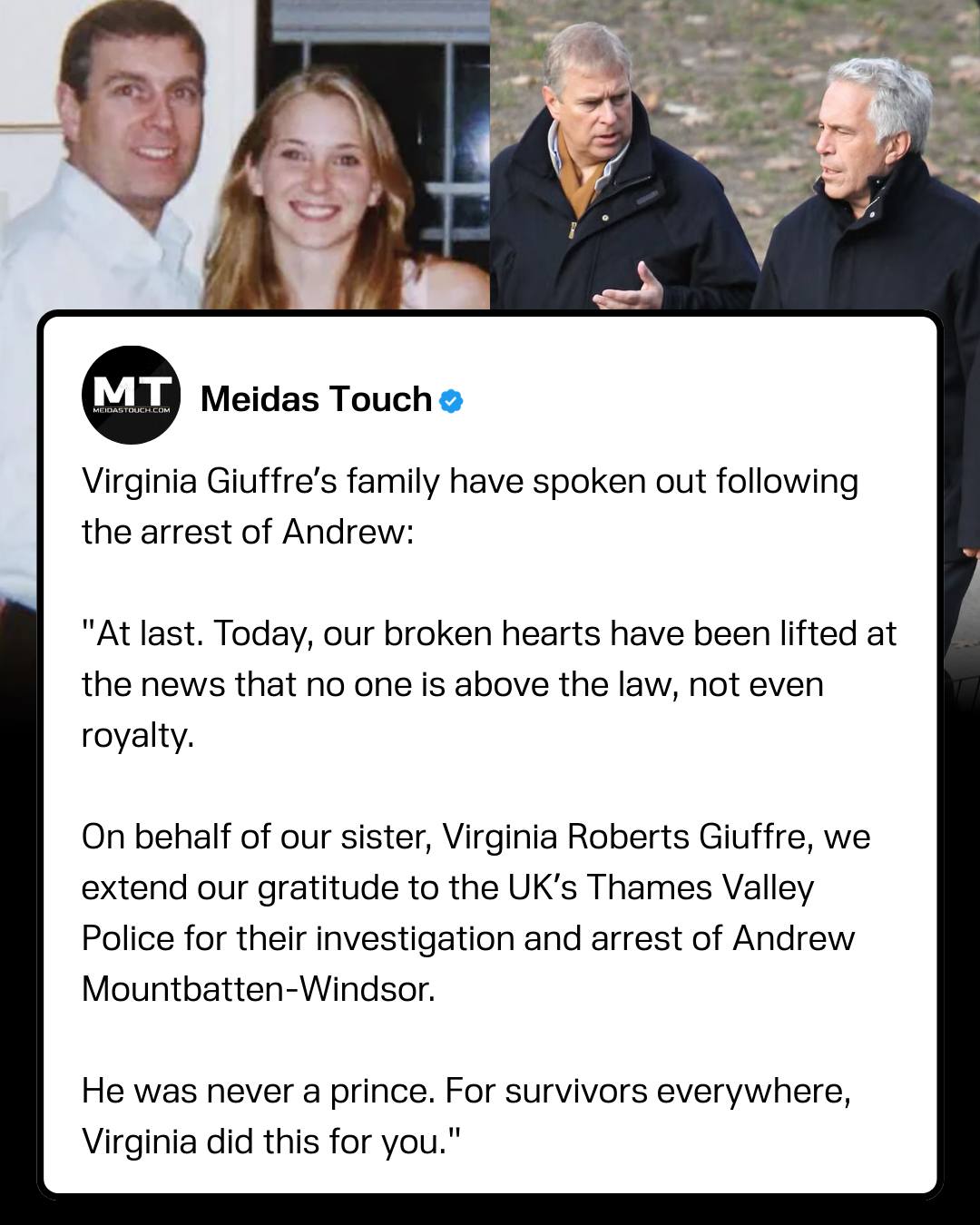 MT
MEIDASTOUCH.COM

Meidas Touch

Virginia Giuffre's family have spoken out following the arrest of Andrew:

"At last. Today, our broken hearts have been lifted at the news that no one is above the law, not even royalty.

On behalf of our sister, Virginia Roberts Giuffre, we extend our gratitude to the UK's Thames Valley Police for their investigation and arrest of Andrew Mountbatten-Windsor.

He was never a prince. For survivors everywhere, Virginia did this for you."